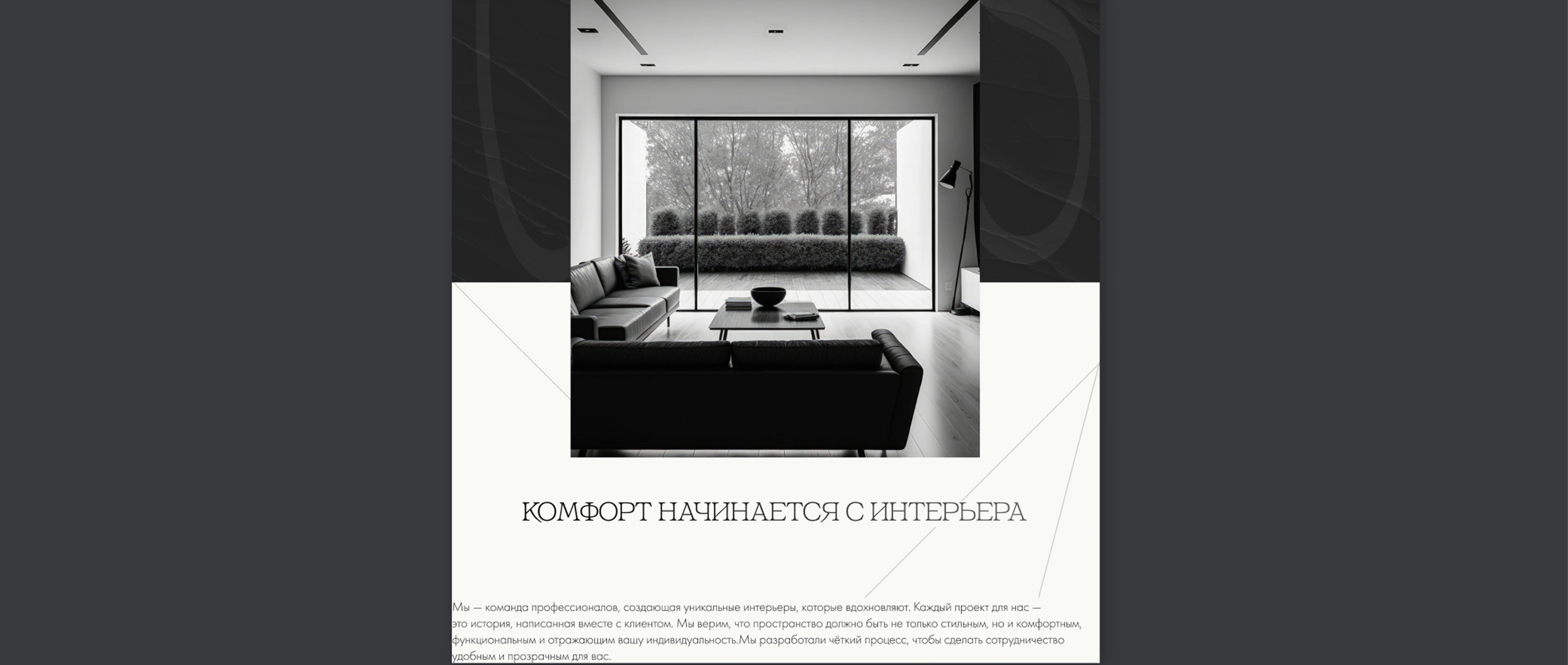 КОМФОРТ НАЧИНАЕТСЯ С ИНТЕРЬЕРА

Мы — команда профессионалов, создающая уникальные интерьеры, которые вдохновляют. Каждый проект для нас — это история, написанная вместе с клиентом. Мы верим, что пространство должно быть не только стильным, но и комфортным, функциональным и отражающим вашу индивидуальность.Мы разработали чёткий процесс, чтобы сделать сотрудничество удобным и прозрачным для вас.